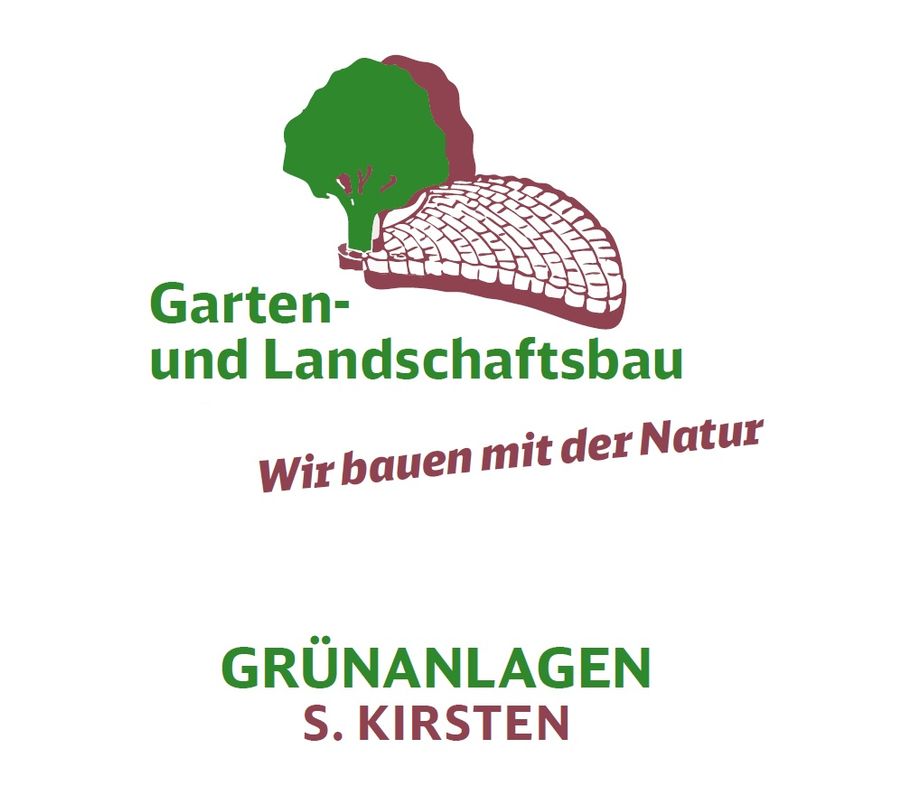 Garten-
und Landschaftsbau

Wir bauen mit der Natur

GRÜNANLAGEN
S. KIRSTEN